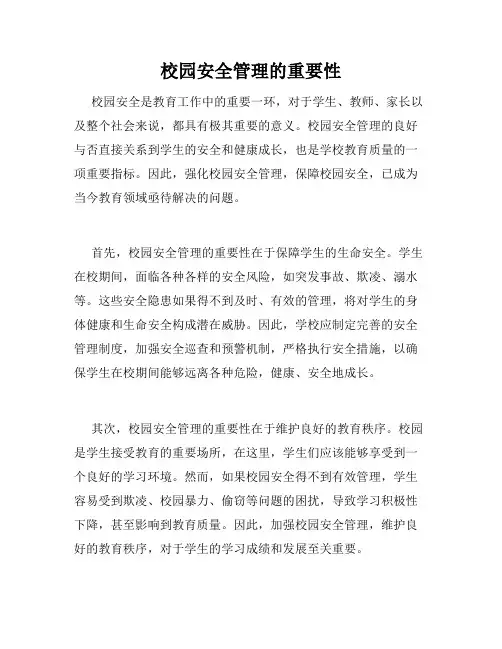 校园安全管理的重要性

校园安全是教育工作中的重要一环，对于学生、教师、家长以及整个社会来说，都具有极其重要的意义。校园安全管理的良好与否直接关系到学生的安全和健康成长，也是学校教育质量的一项重要指标。因此，强化校园安全管理，保障校园安全，已成为当今教育领域亟待解决的问题。

首先，校园安全管理的重要性在于保障学生的生命安全。学生在校期间，面临各种各样的安全风险，如突发事故、欺凌、溺水等。这些安全隐患如果得不到及时、有效的管理，将对学生的身体健康和生命安全构成潜在威胁。因此，学校应制定完善的安全管理制度，加强安全巡查和预警机制，严格执行安全措施，以确保学生在校期间能够远离各种危险，健康、安全地成长。

其次，校园安全管理的重要性在于维护良好的教育秩序。校园是学生接受教育的重要场所，在这里，学生们应该能够享受到一个良好的学习环境。然而，如果校园安全得不到有效管理，学生容易受到欺凌、校园暴力、偷窃等问题的困扰，导致学习积极性下降，甚至影响到教育质量。因此，加强校园安全管理，维护良好的教育秩序，对于学生的学习成绩和发展至关重要。